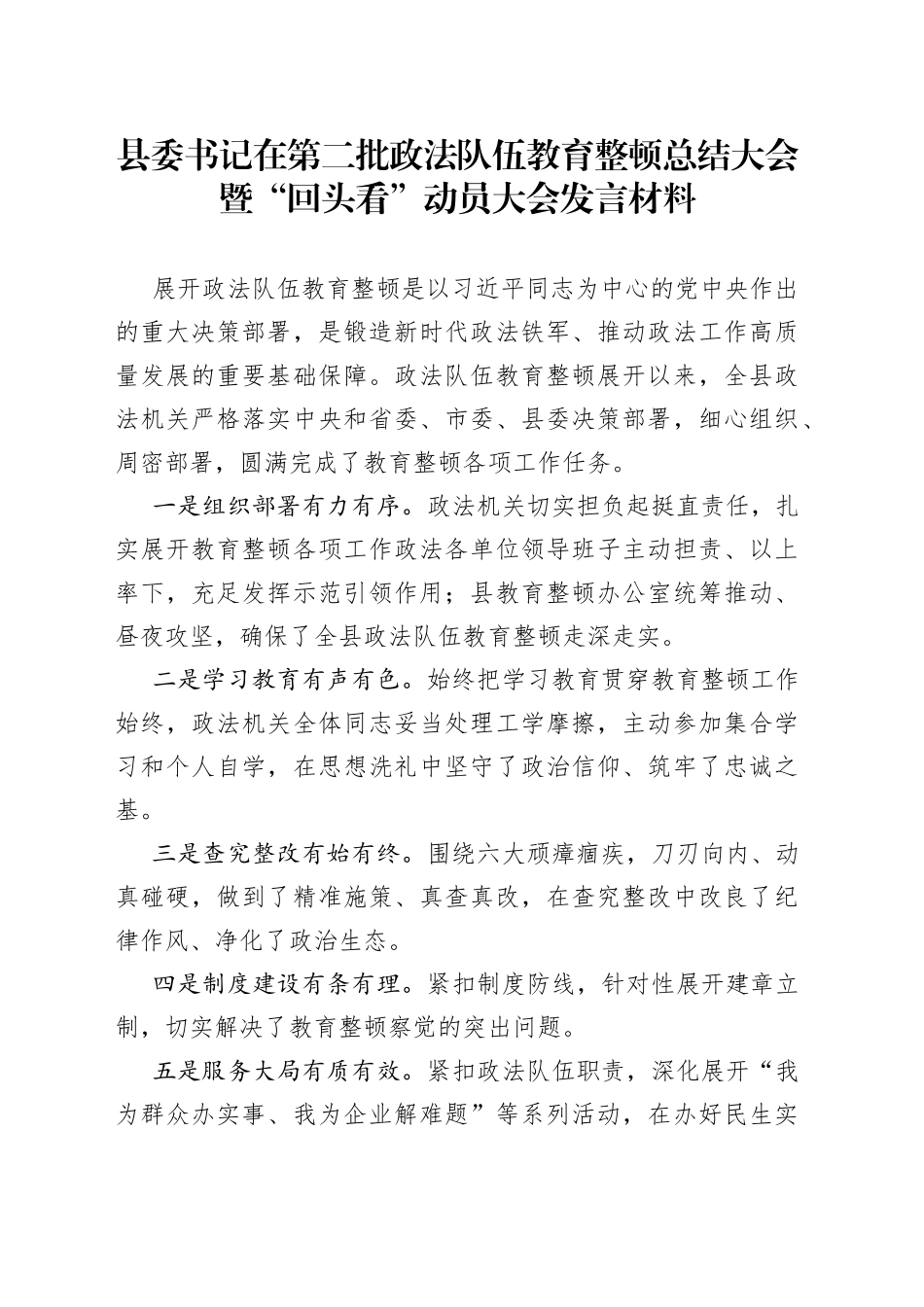 县委书记在第二批政法队伍教育整顿总结大会暨“回头看”动员大会发言材料

展开政法队伍教育整顿是以习近平同志为中心的党中央作出的重大决策部署，是锻造新时代政法铁军、推动政法工作高质量发展的重要基础保障。政法队伍教育整顿展开以来，全县政法机关严格落实中央和省委、市委、县委决策部署，细心组织、周密部署，圆满完成了教育整顿各项工作任务。

一是组织部署有力有序。政法机关切实担负起挺直责任，扎实展开教育整顿各项工作政法各单位领导班子主动担责、以上率下，充足发挥示范引领作用；县教育整顿办公室统筹推动、昼夜攻坚，确保了全县政法队伍教育整顿走深走实。

二是学习教育有声有色。始终把学习教育贯穿教育整顿工作始终，政法机关全体同志妥当处理工学摩擦，主动参加集合学习和个人自学，在思想洗礼中坚守了政治信仰、筑牢了忠诚之基。

三是查究整改有始有终。围绕六大顽瘴痼疾，刀刃向内、动真碰硬，做到了精准施策、真查真改，在查究整改中改良了纪律作风、净化了政治生态。

四是制度建设有条有理。紧扣制度防线，针对性展开建章立制，切实解决了教育整顿察觉的突出问题。

五是服务大局有质有效。紧扣政法队伍职责，深化展开“我为群众办实事、我为企业解难题”等系列活动，在办好民生实